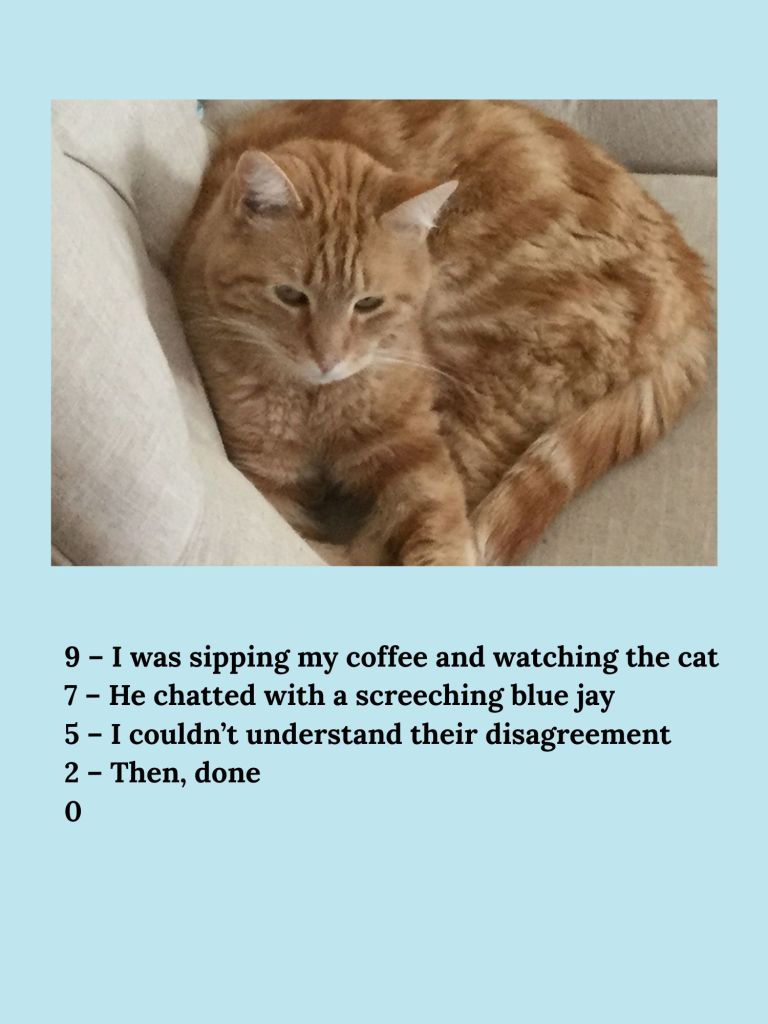 9 – I was sipping my coffee and watching the cat
7 – He chatted with a screeching blue jay
5 – I couldn't understand their disagreement
2 – Then, done
0